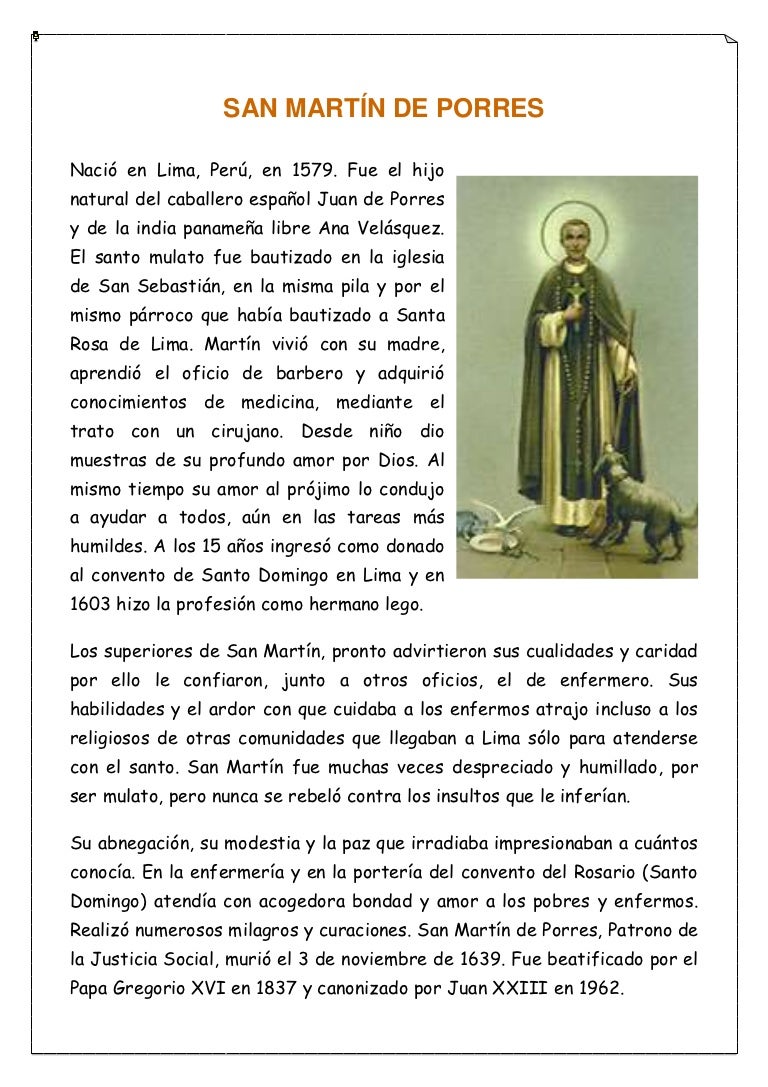 SAN MARTÍN DE PORRES

Nació en Lima, Perú, en 1579. Fue el hijo natural del caballero español Juan de Porres y de la india panameña libre Ana Velásquez. El santo mulato fue bautizado en la iglesia de San Sebastián, en la misma pila y por el mismo párroco que había bautizado a Santa Rosa de Lima. Martín vivió con su madre, aprendió el oficio de barbero y adquirió conocimientos de medicina, mediante el trato con un cirujano. Desde niño dio muestras de su profundo amor por Dios. Al mismo tiempo su amor al prójimo lo condujo a ayudar a todos, aún en las tareas más humildes. A los 15 años ingresó como donado al convento de Santo Domingo en Lima y en 1603 hizo la profesión como hermano lego.

Los superiores de San Martín, pronto advirtieron sus cualidades y caridad por ello le confiaron, junto a otros oficios, el de enfermero. Sus habilidades y el ardor con que cuidaba a los enfermos atrajo incluso a los religiosos de otras comunidades que llegaban a Lima sólo para atenderse con el santo. San Martín fue muchas veces despreciado y humillado, por ser mulato, pero nunca se rebeló contra los insultos que le inferían.

Su abnegación, su modestia y la paz que irradiaba impresionaban a cuántos conocía. En la enfermería y en la portería del convento del Rosario (Santo Domingo) atendía con acogedora bondad y amor a los pobres y enfermos. Realizó numerosos milagros y curaciones. San Martín de Porres, Patrono de la Justicia Social, murió el 3 de noviembre de 1639. Fue beatificado por el Papa Gregorio XVI en 1837 y canonizado por Juan XXIII en 1962.